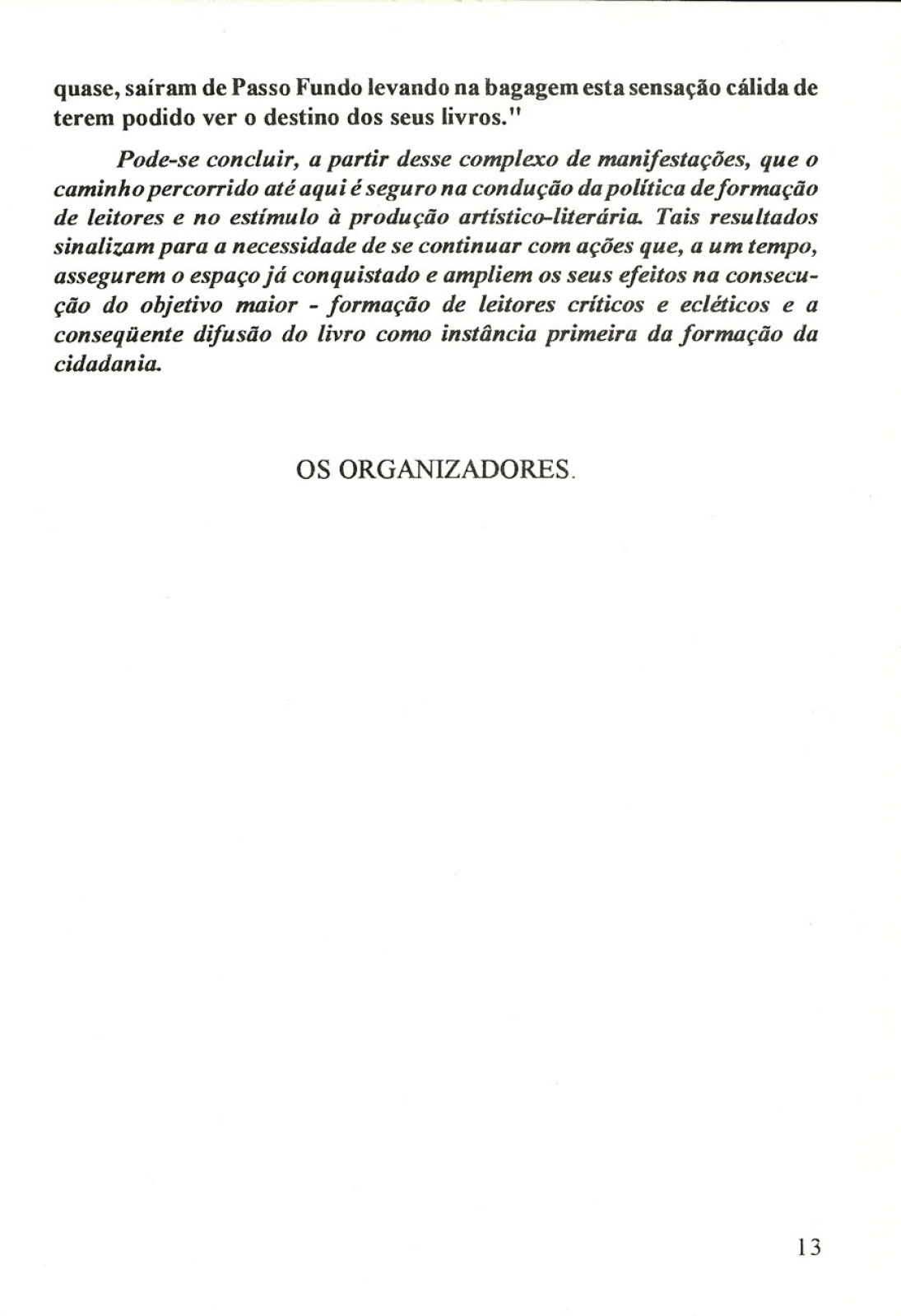 quase, saíram de Passo Fundo levando na bagagem esta sensação cálida de terem podido ver o destino dos seus livros."

Pode-se concluir, a partir desse complexo de manifestações, que o caminho percorrido até aqui é seguro na condução da política de formação de leitores e no estímulo à produção artístico-literária. Tais resultados sinalizam para a necessidade de se continuar com ações que, a um tempo, assegurem o espaço já conquistado e ampliem os seus efeitos na consecução do objetivo maior - formação de leitores críticos e ecléticos e a conseqüente difusão do livro como instância primeira da formação da cidadania.

OS ORGANIZADORES.

13